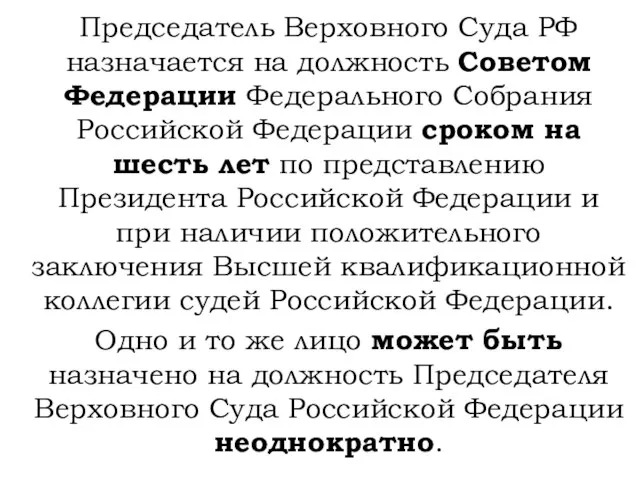 Председатель Верховного Суда РФ назначается на должность Советом Федерации Федерального Собрания Российской Федерации сроком на шесть лет по представлению Президента Российской Федерации и при наличии положительного заключения Высшей квалификационной коллегии судей Российской Федерации.

Одно и то же лицо может быть назначено на должность Председателя Верховного Суда Российской Федерации неоднократно.